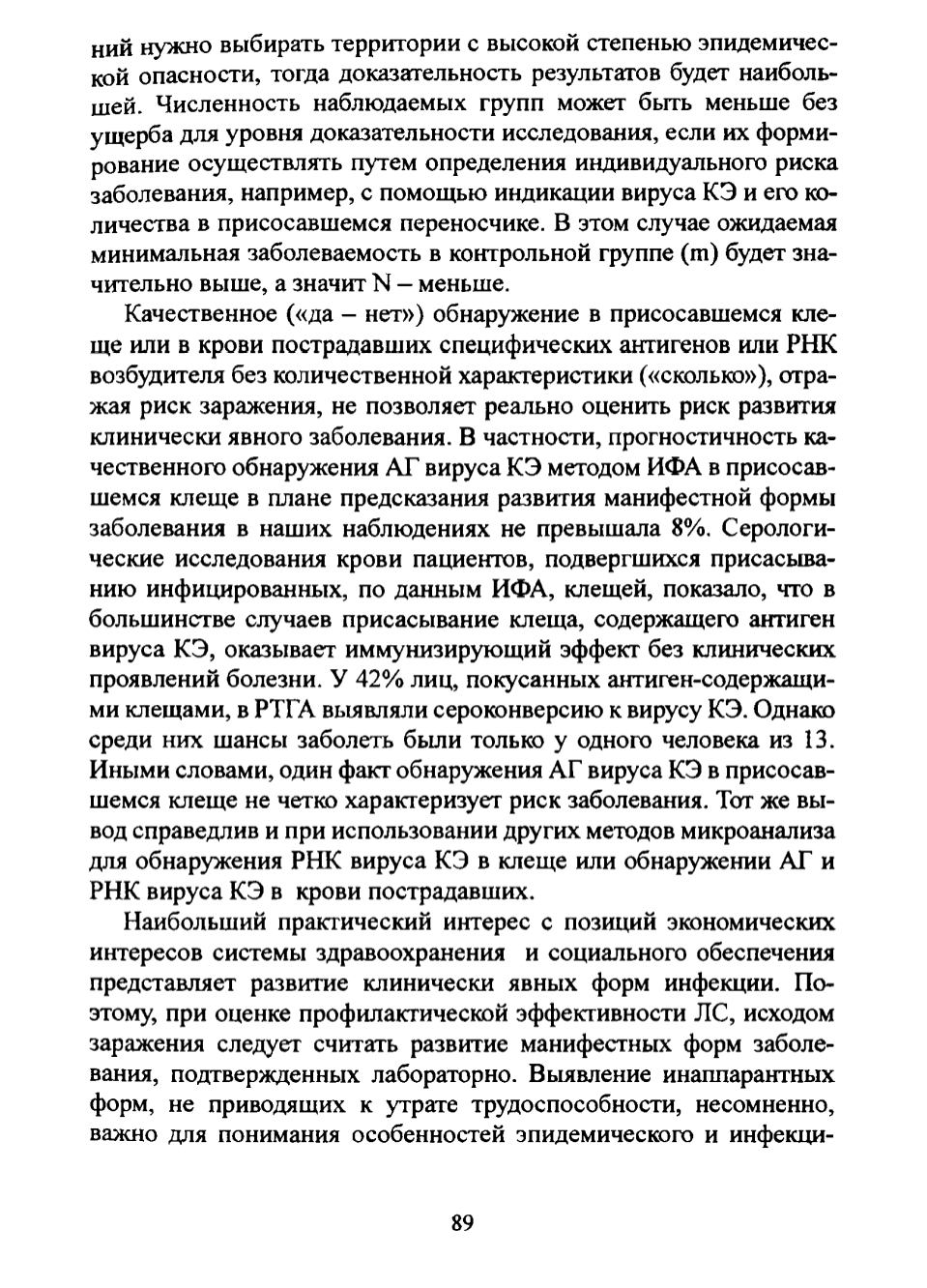 ний нужно выбирать территории с высокой степенью эпидемической опасности, тогда доказательность результатов будет наибольшей. Численность наблюдаемых групп может быть меньше без ущерба для уровня доказательности исследования, если их формирование осуществлять путем определения индивидуального риска заболевания, например, с помощью индикации вируса КЭ и его количества в присосавшемся переносчике. В этом случае ожидаемая минимальная заболеваемость в контрольной группе (m) будет значительно выше, а значит N – меньше.

Качественное («да – нет») обнаружение в присосавшемся клеще или в крови пострадавших специфических антигенов или РНК возбудителя без количественной характеристики («сколько»), отражая риск заражения, не позволяет реально оценить риск развития клинически явного заболевания. В частности, прогностичность качественного обнаружения АГ вируса КЭ методом ИФА в присосавшемся клеще в плане предсказания развития манифестной формы заболевания в наших наблюдениях не превышала 8%. Серологические исследования крови пациентов, подвергшихся присасыванию инфицированных, по данным ИФА, клещей, показало, что в большинстве случаев присасывание клеща, содержащего антиген вируса КЭ, оказывает иммунизирующий эффект без клинических проявлений болезни. У 42% лиц, покусанных антиген-содержащими клещами, в РТГА выявляли сероконверсию к вирусу КЭ. Однако среди них шансы заболеть были только у одного человека из 13. Иными словами, один факт обнаружения АГ вируса КЭ в присосавшемся клеще не четко характеризует риск заболевания. Тот же вывод справедлив и при использовании других методов микроанализа для обнаружения РНК вируса КЭ в клеще или обнаружении АГ и РНК вируса КЭ в крови пострадавших.

Наибольший практический интерес с позиций экономических интересов системы здравоохранения и социального обеспечения представляет развитие клинически явных форм инфекции. Поэтому, при оценке профилактической эффективности ЛС, исходом заражения следует считать развитие манифестных форм заболевания, подтвержденных лабораторно. Выявление инаппарантных форм, не приводящих к утрате трудоспособности, несомненно, важно для понимания особенностей эпидемического и инфекци-

89